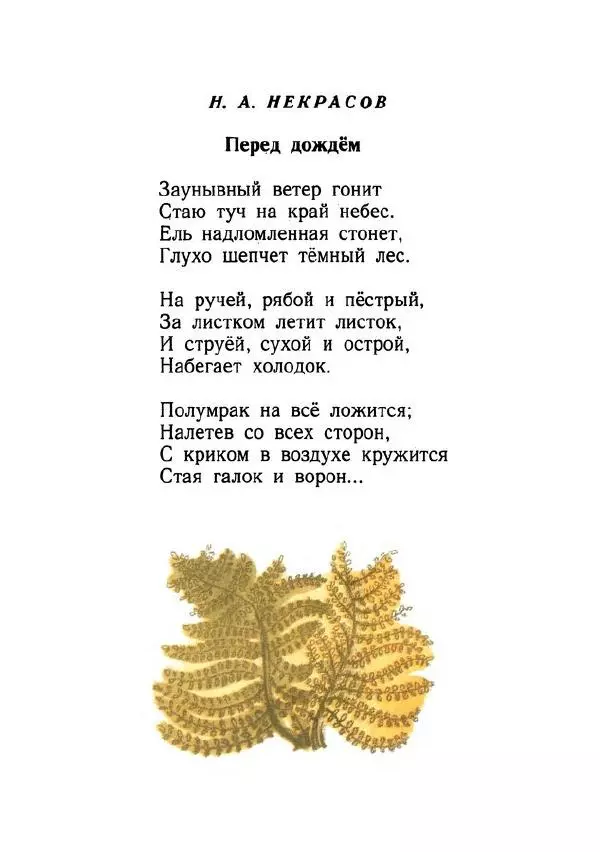 Н. А. НЕКРАСОВ

Перед дождём

Заунывный ветер гонит
Стаю туч на край небес.
Ель надломленная стонет,
Глухо шепчет тёмный лес.

На ручей, рябой и пёстрый,
За листком летит листок,
И струёй, сухой и острой,
Набегает холодок.

Полумрак на всё ложится;
Налетев со всех сторон,
С криком в воздухе кружится
Стая галок и ворон...